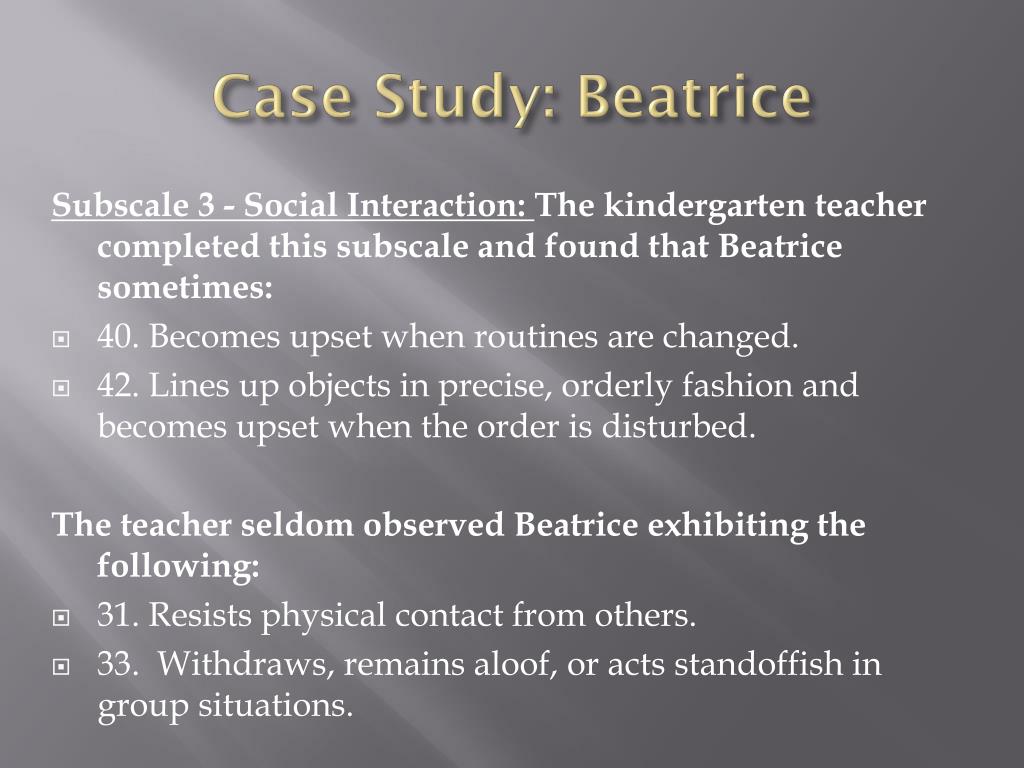 Case Study: Beatrice

Subscale 3 - Social Interaction: The kindergarten teacher completed this subscale and found that Beatrice sometimes:

40. Becomes upset when routines are changed.
42. Lines up objects in precise, orderly fashion and becomes upset when the order is disturbed.

The teacher seldom observed Beatrice exhibiting the following:

31. Resists physical contact from others.
33. Withdraws, remains aloof, or acts standoffish in group situations.